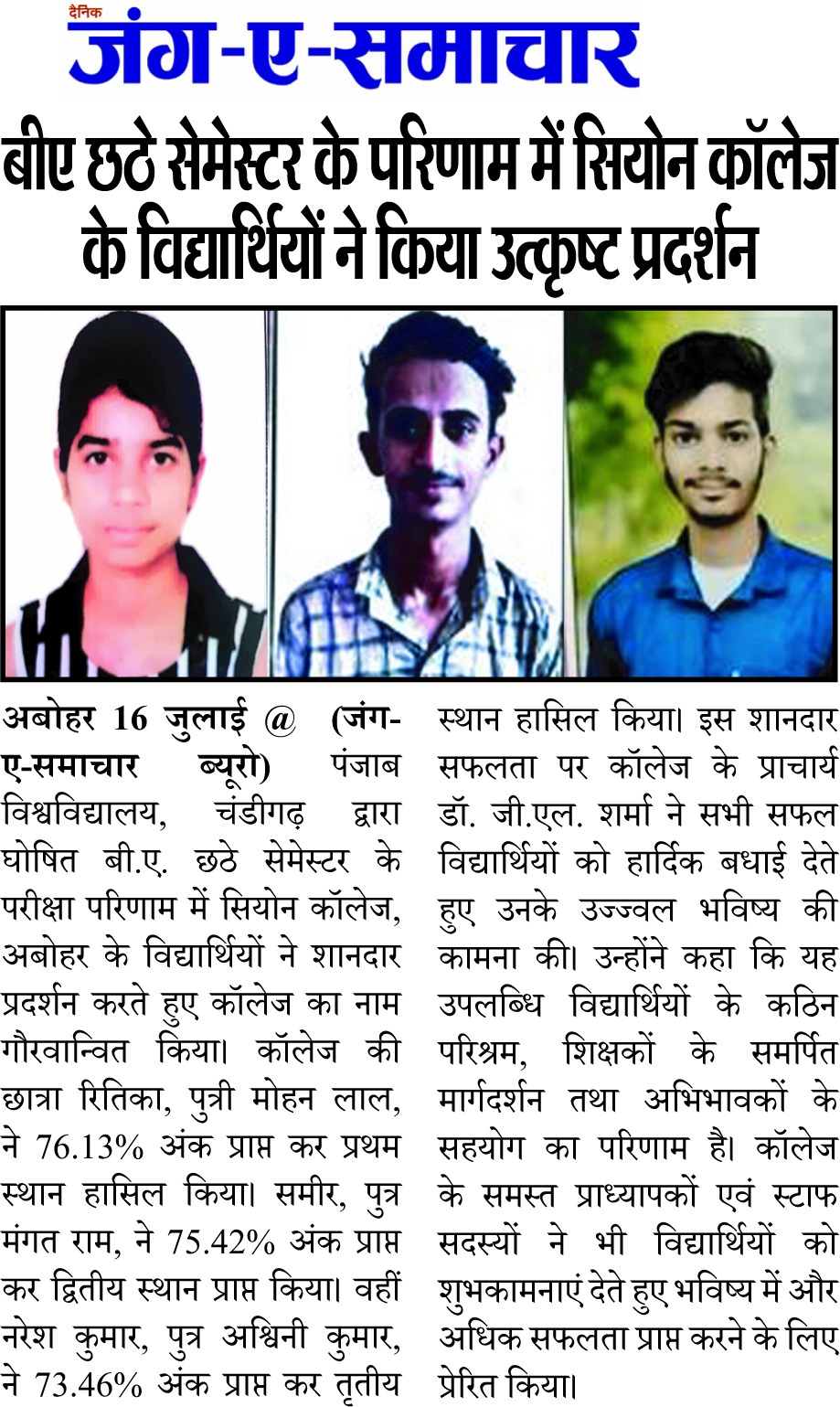 दैनिक
जंग-ए-समाचार

बीए छठे सेमेस्टर के परिणाम में सियोन कॉलेज के विद्यार्थियों ने किया उत्कृष्ट प्रदर्शन

अबोहर 16 जुलाई @ (जंग-ए-समाचार ब्यूरो) पंजाब विश्वविद्यालय, चंडीगढ़ द्वारा घोषित बी.ए. छठे सेमेस्टर के परीक्षा परिणाम में सियोन कॉलेज, अबोहर के विद्यार्थियों ने शानदार प्रदर्शन करते हुए कॉलेज का नाम गौरवान्वित किया। कॉलेज की छात्रा रितिका, पुत्री मोहन लाल, ने 76.13% अंक प्राप्त कर प्रथम स्थान हासिल किया। समीर, पुत्र मंगत राम, ने 75.42% अंक प्राप्त कर द्वितीय स्थान प्राप्त किया। वहीं नरेश कुमार, पुत्र अश्विनी कुमार, ने 73.46% अंक प्राप्त कर तृतीय स्थान हासिल किया। इस शानदार सफलता पर कॉलेज के प्राचार्य डॉ. जी.एल. शर्मा ने सभी सफल विद्यार्थियों को हार्दिक बधाई देते हुए उनके उज्ज्वल भविष्य की कामना की। उन्होंने कहा कि यह उपलब्धि विद्यार्थियों के कठिन परिश्रम, शिक्षकों के समर्पित मार्गदर्शन तथा अभिभावकों के सहयोग का परिणाम है। कॉलेज के समस्त प्राध्यापकों एवं स्टाफ सदस्यों ने भी विद्यार्थियों को शुभकामनाएं देते हुए भविष्य में और अधिक सफलता प्राप्त करने के लिए प्रेरित किया।